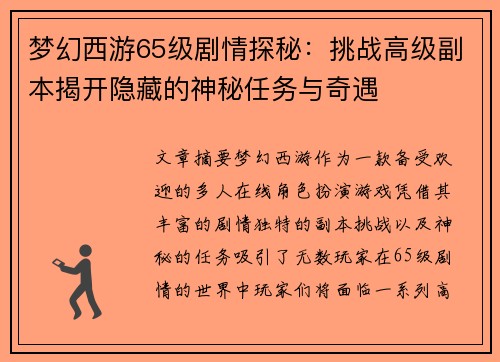 梦幻西游65级剧情探秘：挑战高级副本揭开隐藏的神秘任务与奇遇

文章摘要梦幻西游作为一款备受欢迎的多人在线角色扮演游戏凭借其丰富的剧情独特的副本挑战以及神秘的任务吸引了无数玩家在65级剧情的世界中玩家们将面临一系列高